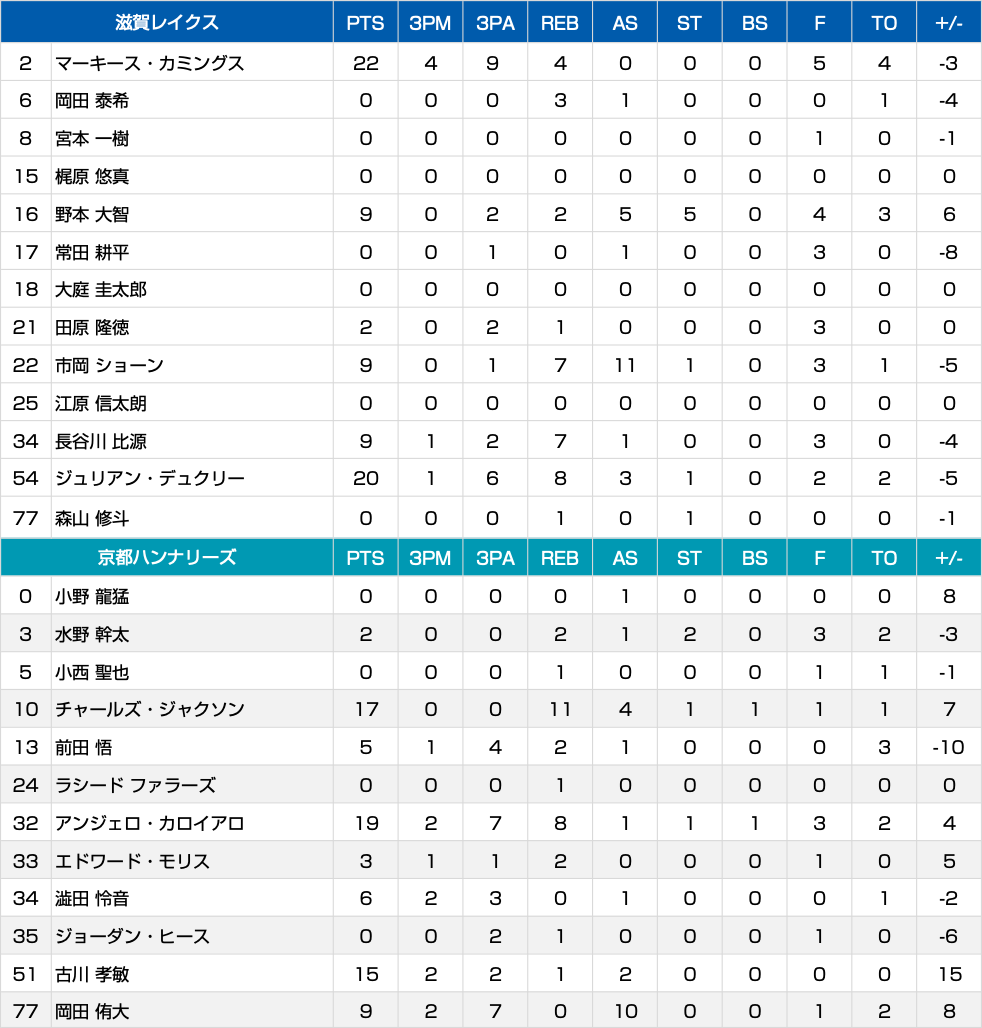 | | 滋賀レイクス | PTS | 3PM | 3PA | REB | AS | ST | BS | F | TO | +/- |
|---|---|---|---|---|---|---|---|---|---|---|---|
| 2 | マーキース・カミングス | 22 | 4 | 9 | 4 | 0 | 0 | 0 | 5 | 4 | -3 |
| 6 | 岡田 泰希 | 0 | 0 | 0 | 3 | 1 | 0 | 0 | 0 | 1 | -4 |
| 8 | 宮本 一樹 | 0 | 0 | 0 | 0 | 0 | 0 | 0 | 1 | 0 | -1 |
| 15 | 梶原 悠真 | 0 | 0 | 0 | 0 | 0 | 0 | 0 | 0 | 0 | 0 |
| 16 | 野本 大智 | 9 | 0 | 2 | 2 | 5 | 5 | 0 | 4 | 3 | 6 |
| 17 | 常田 耕平 | 0 | 0 | 1 | 0 | 1 | 0 | 0 | 3 | 0 | -8 |
| 18 | 大庭 圭太郎 | 0 | 0 | 0 | 0 | 0 | 0 | 0 | 0 | 0 | 0 |
| 21 | 田原 隆徳 | 2 | 0 | 2 | 1 | 0 | 0 | 0 | 3 | 0 | 0 |
| 22 | 市岡 ショーン | 9 | 0 | 1 | 7 | 11 | 1 | 0 | 3 | 1 | -5 |
| 25 | 江原 信太朗 | 0 | 0 | 0 | 0 | 0 | 0 | 0 | 0 | 0 | 0 |
| 34 | 長谷川 比源 | 9 | 1 | 2 | 7 | 1 | 0 | 0 | 3 | 0 | -4 |
| 54 | ジュリアン・デュクリー | 20 | 1 | 6 | 8 | 3 | 1 | 0 | 2 | 2 | -5 |
| 77 | 森山 修斗 | 0 | 0 | 0 | 1 | 0 | 1 | 0 | 0 | 0 | -1 |

| | 京都ハンナリーズ | PTS | 3PM | 3PA | REB | AS | ST | BS | F | TO | +/- |
|---|---|---|---|---|---|---|---|---|---|---|---|
| 0 | 小野 龍猛 | 0 | 0 | 0 | 0 | 1 | 0 | 0 | 0 | 0 | 8 |
| 3 | 水野 幹太 | 2 | 0 | 0 | 2 | 1 | 2 | 0 | 3 | 2 | -3 |
| 5 | 小西 聖也 | 0 | 0 | 0 | 1 | 0 | 0 | 0 | 1 | 1 | -1 |
| 10 | チャールズ・ジャクソン | 17 | 0 | 0 | 11 | 4 | 1 | 1 | 1 | 1 | 7 |
| 13 | 前田 悟 | 5 | 1 | 4 | 2 | 1 | 0 | 0 | 0 | 3 | -10 |
| 24 | ラシード ファラーズ | 0 | 0 | 0 | 1 | 0 | 0 | 0 | 0 | 0 | 0 |
| 32 | アンジェロ・カロイアロ | 19 | 2 | 7 | 8 | 1 | 1 | 1 | 3 | 2 | 4 |
| 33 | エドワード・モリス | 3 | 1 | 1 | 2 | 0 | 0 | 0 | 1 | 0 | 5 |
| 34 | 澁田 怜音 | 6 | 2 | 3 | 0 | 1 | 0 | 0 | 0 | 1 | -2 |
| 35 | ジョーダン・ヒース | 0 | 0 | 2 | 1 | 0 | 0 | 0 | 1 | 0 | -6 |
| 51 | 古川 孝敏 | 15 | 2 | 2 | 1 | 2 | 0 | 0 | 0 | 0 | 15 |
| 77 | 岡田 侑大 | 9 | 2 | 7 | 0 | 10 | 0 | 0 | 1 | 2 | 8 |